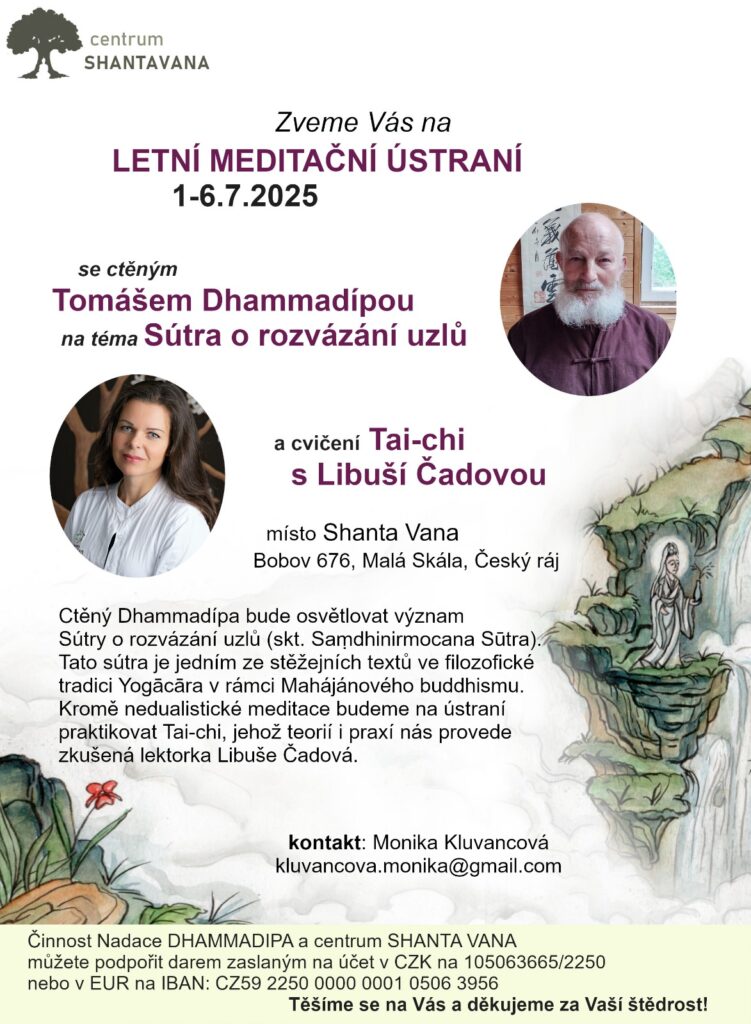 centrum
SHANTAVANA

Zveme Vás na
LETNÍ MEDITAČNÍ ÚSTRANÍ
1-6.7.2025

se ctěným
Tomášem Dhammadípou
na téma Sútra o rozvázání uzlů

a cvičení Tai-chi
s Libuší Čadovou

místo Shanta Vana
Bobov 676, Malá Skála, Český ráj

Ctěný Dhammadípa bude osvětlovat význam Sútry o rozvázání uzlů (skt. Saṃdhinirmocana Sūtra). Tato sútra je jedním ze stěžejních textů ve filozofické tradici Yogācāra v rámci Mahájánového buddhismu. Kromě nedualistické meditace budeme na ústraní praktikovat Tai-chi, jehož teorií i praxí nás provede zkušená lektorka Libuše Čadová.

kontakt: Monika Kluvancová
kluvancova.monika@gmail.com

Činnost Nadace DHAMMADIPA a centrum SHANTA VANA můžete podpořit darem zaslaným na účet v CZK na 105063665/2250 nebo v EUR na IBAN: CZ59 2250 0000 0001 0506 3956
Těšíme se na Vás a děkujeme za Vaší štědrost!